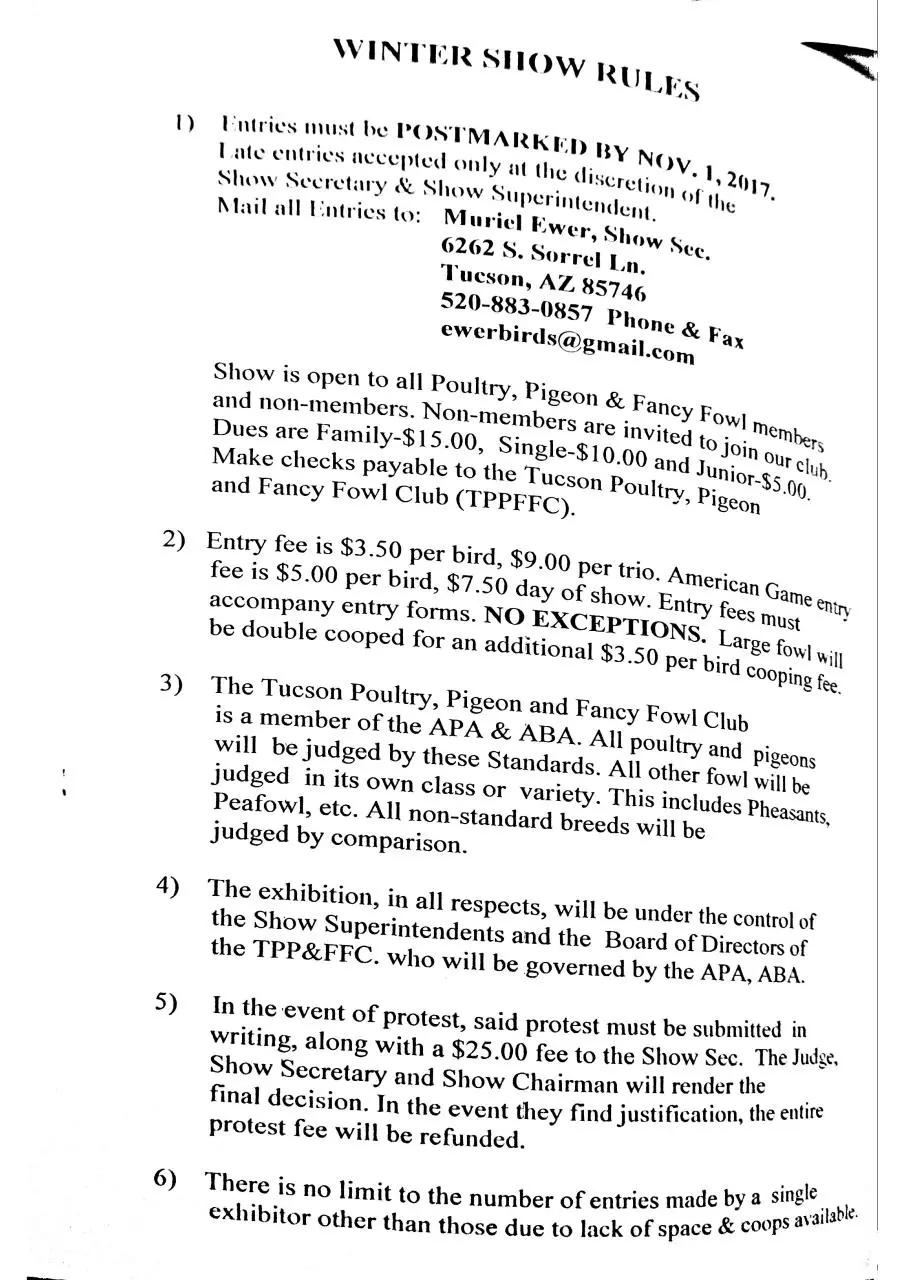 WINTER SHOW RULES

1) Entries must be POSTMARKED BY NOV. 1, 2017. Late entries accepted only at the discretion of the Show Secretary & Show Superintendent.
Mail all Entries to: Muriel Ewer, Show Sec.
6262 S. Sorrel Ln.
Tucson, AZ 85746
520-883-0857 Phone & Fax
ewerbirds@gmail.com

Show is open to all Poultry, Pigeon & Fancy Fowl members and non-members. Non-members are invited to join our club. Dues are Family-$15.00, Single-$10.00 and Junior-$5.00. Make checks payable to the Tucson Poultry, Pigeon and Fancy Fowl Club (TPPFFC).

2) Entry fee is $3.50 per bird, $9.00 per trio. American Game entry fee is $5.00 per bird, $7.50 day of show. Entry fees must accompany entry forms. NO EXCEPTIONS. Large fowl will be double cooped for an additional $3.50 per bird cooping fee.

3) The Tucson Poultry, Pigeon and Fancy Fowl Club is a member of the APA & ABA. All poultry and pigeons will be judged by these Standards. All other fowl will be judged in its own class or variety. This includes Pheasants, Peafowl, etc. All non-standard breeds will be judged by comparison.

4) The exhibition, in all respects, will be under the control of the Show Superintendents and the Board of Directors of the TPP&FFC. who will be governed by the APA, ABA.

5) In the event of protest, said protest must be submitted in writing, along with a $25.00 fee to the Show Sec. The Judge, Show Secretary and Show Chairman will render the final decision. In the event they find justification, the entire protest fee will be refunded.

6) There is no limit to the number of entries made by a single exhibitor other than those due to lack of space & coops available.